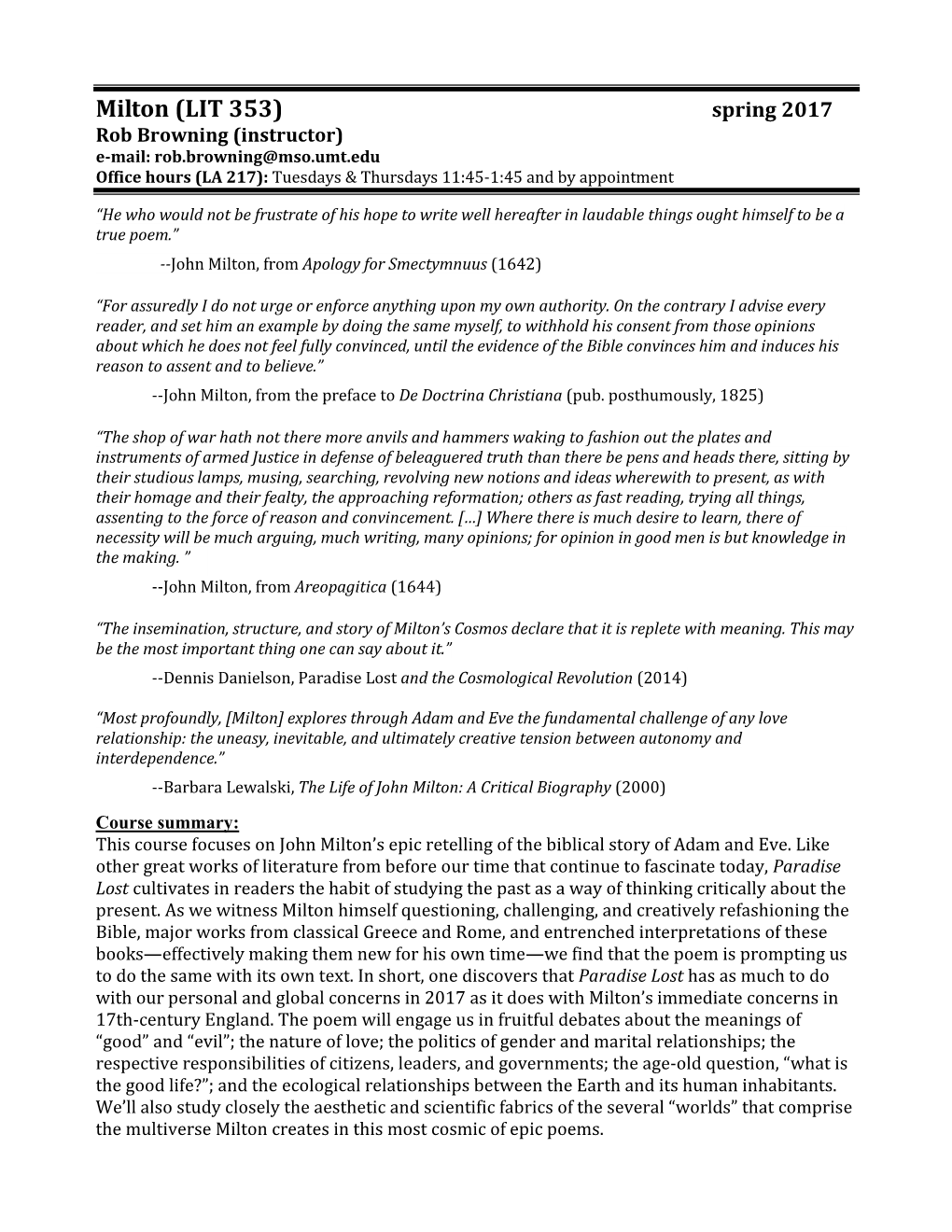 Milton (LIT 353) spring 2017
Rob Browning (instructor)
e-mail: rob.browning@mso.umt.edu
Office hours (LA 217): Tuesdays & Thursdays 11:45-1:45 and by appointment

"He who would not be frustrate of his hope to write well hereafter in laudable things ought himself to be a true poem."
--John Milton, from Apology for Smectymnuus (1642)

"For assuredly I do not urge or enforce anything upon my own authority. On the contrary I advise every reader, and set him an example by doing the same myself, to withhold his consent from those opinions about which he does not feel fully convinced, until the evidence of the Bible convinces him and induces his reason to assent and to believe."
--John Milton, from the preface to De Doctrina Christiana (pub. posthumously, 1825)

"The shop of war hath not there more anvils and hammers waking to fashion out the plates and instruments of armed Justice in defense of beleaguered truth than there be pens and heads there, sitting by their studious lamps, musing, searching, revolving new notions and ideas wherewith to present, as with their homage and their fealty, the approaching reformation; others as fast reading, trying all things, assenting to the force of reason and convincement. […] Where there is much desire to learn, there of necessity will be much arguing, much writing, many opinions; for opinion in good men is but knowledge in the making. "
--John Milton, from Areopagitica (1644)

"The insemination, structure, and story of Milton's Cosmos declare that it is replete with meaning. This may be the most important thing one can say about it."
--Dennis Danielson, Paradise Lost and the Cosmological Revolution (2014)

"Most profoundly, [Milton] explores through Adam and Eve the fundamental challenge of any love relationship: the uneasy, inevitable, and ultimately creative tension between autonomy and interdependence."
--Barbara Lewalski, The Life of John Milton: A Critical Biography (2000)

Course summary:
This course focuses on John Milton's epic retelling of the biblical story of Adam and Eve. Like other great works of literature from before our time that continue to fascinate today, Paradise Lost cultivates in readers the habit of studying the past as a way of thinking critically about the present. As we witness Milton himself questioning, challenging, and creatively refashioning the Bible, major works from classical Greece and Rome, and entrenched interpretations of these books—effectively making them new for his own time—we find that the poem is prompting us to do the same with its own text. In short, one discovers that Paradise Lost has as much to do with our personal and global concerns in 2017 as it does with Milton's immediate concerns in 17th-century England. The poem will engage us in fruitful debates about the meanings of "good" and "evil"; the nature of love; the politics of gender and marital relationships; the respective responsibilities of citizens, leaders, and governments; the age-old question, "what is the good life?"; and the ecological relationships between the Earth and its human inhabitants. We'll also study closely the aesthetic and scientific fabrics of the several "worlds" that comprise the multiverse Milton creates in this most cosmic of epic poems.